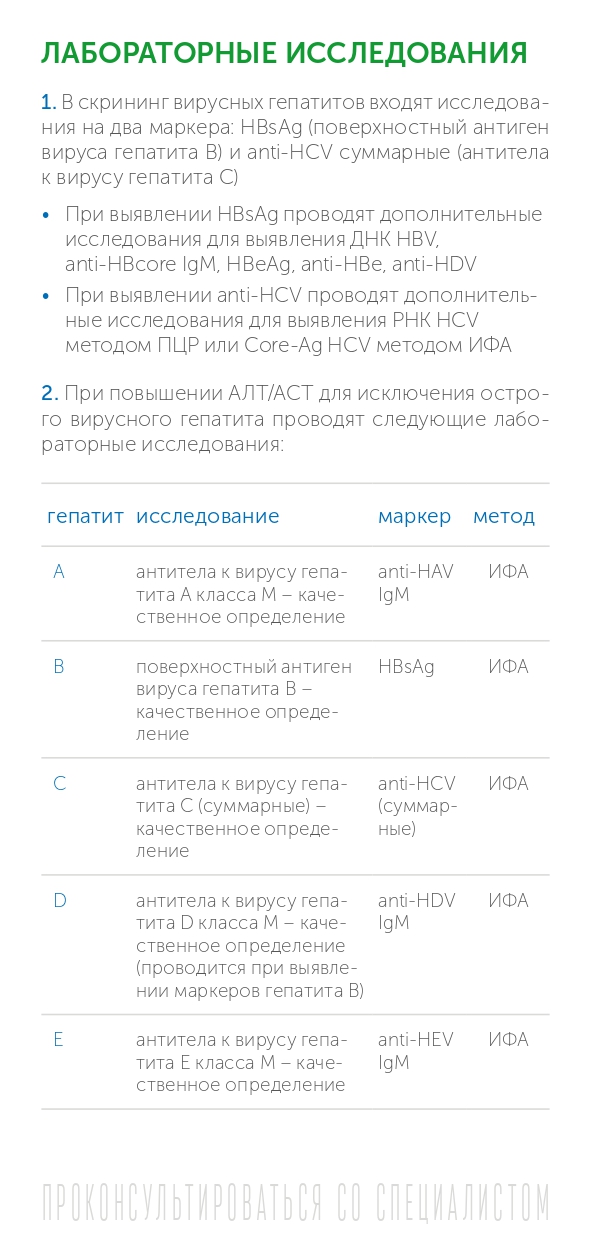 ЛАБОРАТОРНЫЕ ИССЛЕДОВАНИЯ

1. В скрининг вирусных гепатитов входят исследования на два маркера: HBsAg (поверхностный антиген вируса гепатита B) и anti-HCV суммарные (антитела к вирусу гепатита C)

• При выявлении HBsAg проводят дополнительные исследования для выявления ДНК HBV, anti-HBcore IgM, HBeAg, anti-HBe, anti-HDV
• При выявлении anti-HCV проводят дополнительные исследования для выявления РНК HCV методом ПЦР или Core-Ag HCV методом ИФА

2. При повышении АЛТ/АСТ для исключения острого вирусного гепатита проводят следующие лабораторные исследования:

| гепатит | исследование | маркер | метод |
|---|---|---|---|
| A | антитела к вирусу гепатита A класса M – качественное определение | anti-HAV IgM | ИФА |
| B | поверхностный антиген вируса гепатита B – качественное определение | HBsAg | ИФА |
| C | антитела к вирусу гепатита C (суммарные) – качественное определение | anti-HCV (суммарные) | ИФА |
| D | антитела к вирусу гепатита D класса M – качественное определение (проводится при выявлении маркеров гепатита B) | anti-HDV IgM | ИФА |
| E | антитела к вирусу гепатита E класса M – качественное определение | anti-HEV IgM | ИФА |

ПРОКОНСУЛЬТИРОВАТЬСЯ СО СПЕЦИАЛИСТОМ